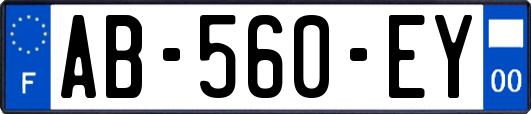 F
AB-560-EY
00